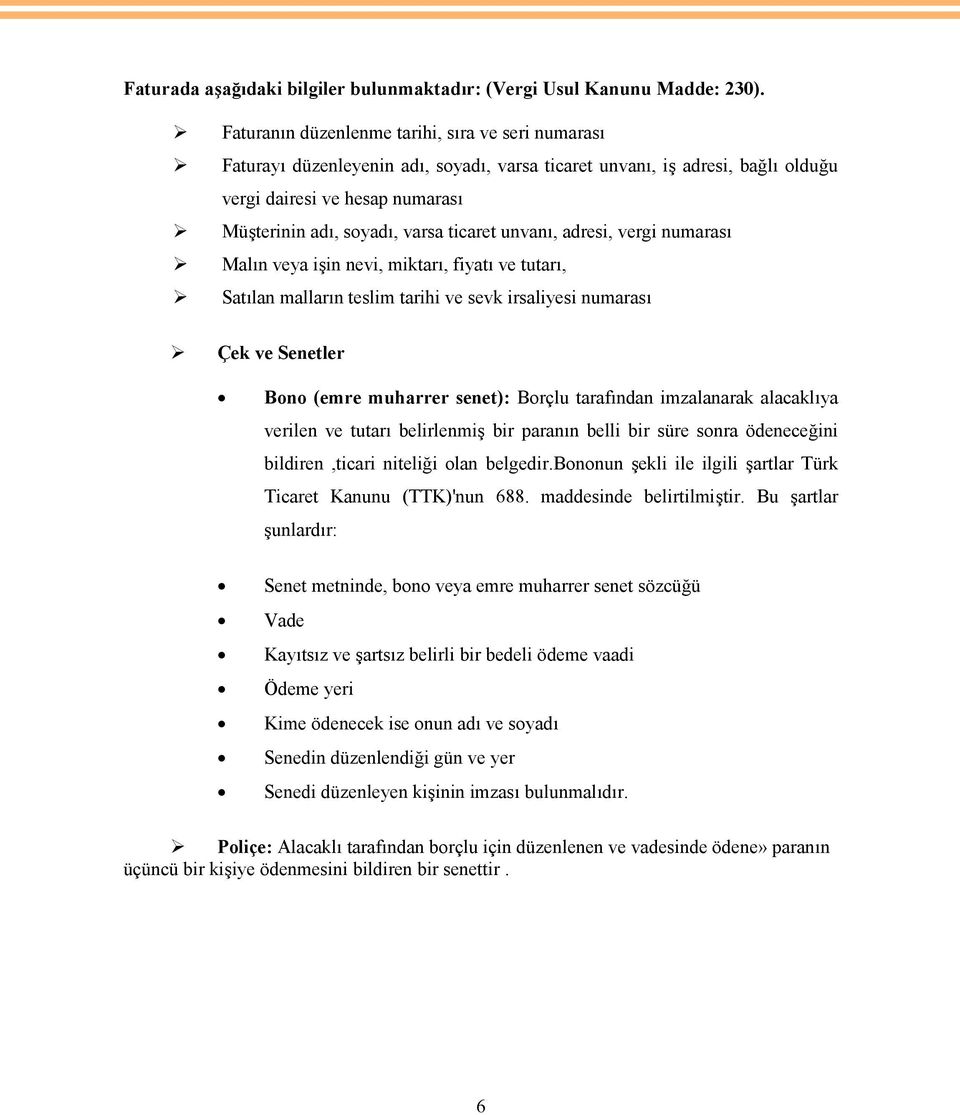 Faturada aşağıdaki bilgiler bulunmaktadır: (Vergi Usul Kanunu Madde: 230).

➢ Faturanın düzenlenme tarihi, sıra ve seri numarası
➢ Faturayı düzenleyenin adı, soyadı, varsa ticaret unvanı, iş adresi, bağlı olduğu vergi dairesi ve hesap numarası
➢ Müşterinin adı, soyadı, varsa ticaret unvanı, adresi, vergi numarası
➢ Malın veya işin nevi, miktarı, fiyatı ve tutarı,
➢ Satılan malların teslim tarihi ve sevk irsaliyesi numarası

➢ Çek ve Senetler

• Bono (emre muharrer senet): Borçlu tarafından imzalanarak alacaklıya verilen ve tutarı belirlenmiş bir paranın belli bir süre sonra ödeneceğini bildiren ,ticari niteliği olan belgedir.Bononun şekli ile ilgili şartlar Türk Ticaret Kanunu (TTK)'nun 688. maddesinde belirtilmiştir. Bu şartlar şunlardır:

• Senet metninde, bono veya emre muharrer senet sözcüğü
• Vade
• Kayıtsız ve şartsız belirli bir bedeli ödeme vaadi
• Ödeme yeri
• Kime ödenecek ise onun adı ve soyadı
• Senedin düzenlendiği gün ve yer
• Senedi düzenleyen kişinin imzası bulunmalıdır.

➢ Poliçe: Alacaklı tarafından borçlu için düzenlenen ve vadesinde ödene» paranın üçüncü bir kişiye ödenmesini bildiren bir senettir .

6